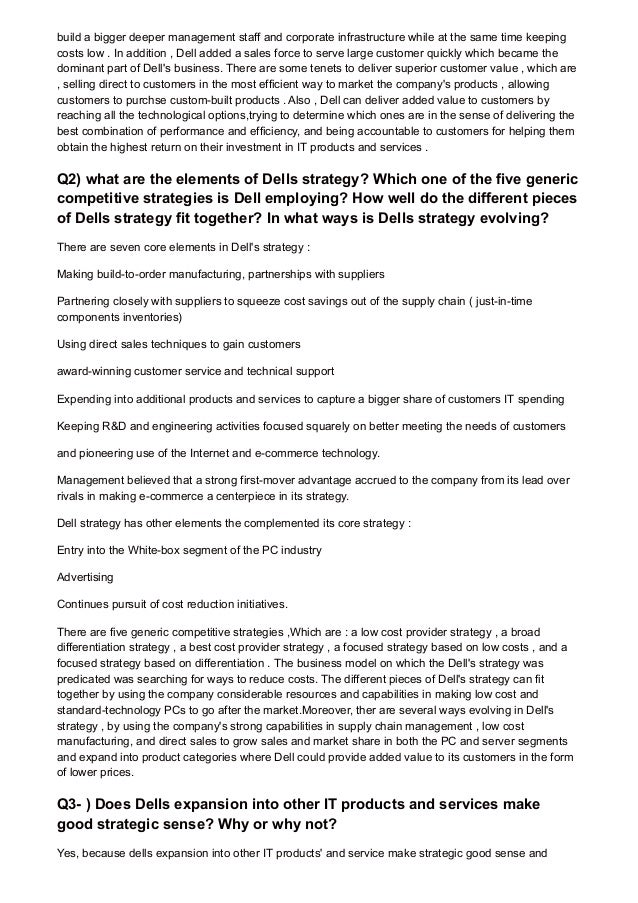 build a bigger deeper management staff and corporate infrastructure while at the same time keeping costs low . In addition , Dell added a sales force to serve large customer quickly which became the dominant part of Dell's business. There are some tenets to deliver superior customer value , which are , selling direct to customers in the most efficient way to market the company's products , allowing customers to purchse custom-built products . Also , Dell can deliver added value to customers by reaching all the technological options,trying to determine which ones are in the sense of delivering the best combination of performance and efficiency, and being accountable to customers for helping them obtain the highest return on their investment in IT products and services .

Q2) what are the elements of Dells strategy? Which one of the five generic competitive strategies is Dell employing? How well do the different pieces of Dells strategy fit together? In what ways is Dells strategy evolving?

There are seven core elements in Dell's strategy :

Making build-to-order manufacturing, partnerships with suppliers

Partnering closely with suppliers to squeeze cost savings out of the supply chain ( just-in-time components inventories)

Using direct sales techniques to gain customers

award-winning customer service and technical support

Expending into additional products and services to capture a bigger share of customers IT spending

Keeping R&D and engineering activities focused squarely on better meeting the needs of customers

and pioneering use of the Internet and e-commerce technology.

Management believed that a strong first-mover advantage accrued to the company from its lead over rivals in making e-commerce a centerpiece in its strategy.

Dell strategy has other elements the complemented its core strategy :

Entry into the White-box segment of the PC industry

Advertising

Continues pursuit of cost reduction initiatives.

There are five generic competitive strategies ,Which are : a low cost provider strategy , a broad differentiation strategy , a best cost provider strategy , a focused strategy based on low costs , and a focused strategy based on differentiation . The business model on which the Dell's strategy was predicated was searching for ways to reduce costs. The different pieces of Dell's strategy can fit together by using the company considerable resources and capabilities in making low cost and standard-technology PCs to go after the market.Moreover, ther are several ways evolving in Dell's strategy , by using the company's strong capabilities in supply chain management , low cost manufacturing, and direct sales to grow sales and market share in both the PC and server segments and expand into product categories where Dell could provide added value to its customers in the form of lower prices.

Q3- ) Does Dells expansion into other IT products and services make good strategic sense? Why or why not?

Yes, because dells expansion into other IT products' and service make strategic good sense and